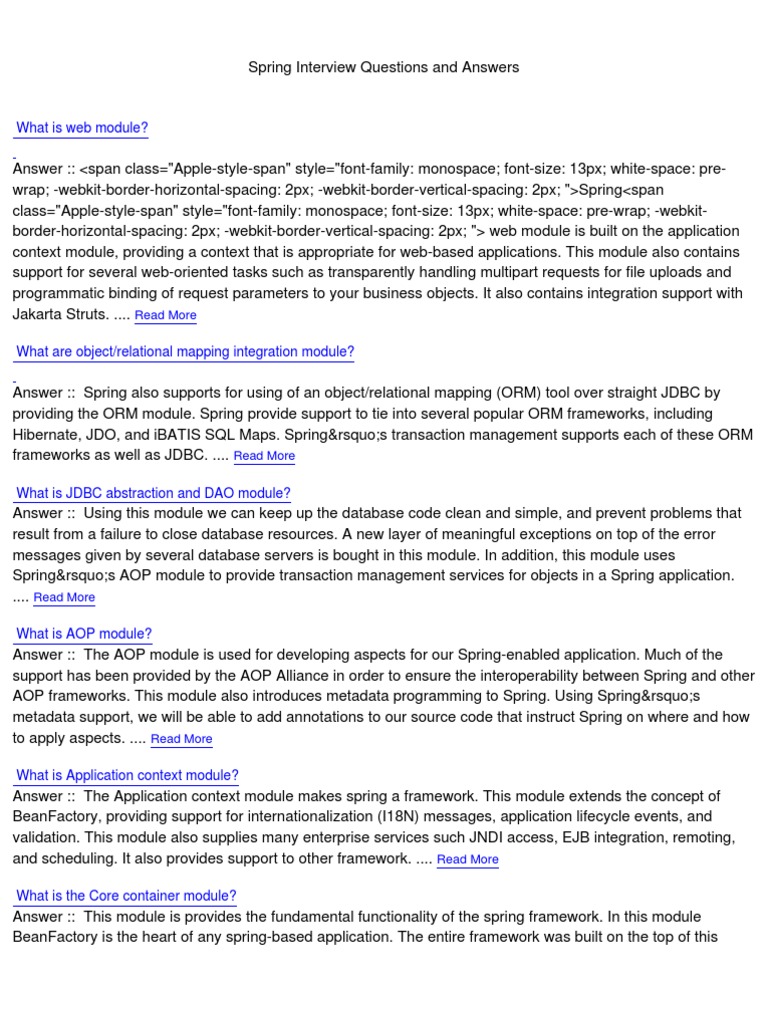 Spring Interview Questions and Answers

What is web module?

Answer :: <span class="Apple-style-span" style="font-family: monospace; font-size: 13px; white-space: pre-wrap; -webkit-border-horizontal-spacing: 2px; -webkit-border-vertical-spacing: 2px; ">Spring<span class="Apple-style-span" style="font-family: monospace; font-size: 13px; white-space: pre-wrap; -webkit-border-horizontal-spacing: 2px; -webkit-border-vertical-spacing: 2px; "> web module is built on the application context module, providing a context that is appropriate for web-based applications. This module also contains support for several web-oriented tasks such as transparently handling multipart requests for file uploads and programmatic binding of request parameters to your business objects. It also contains integration support with Jakarta Struts. .... Read More

What are object/relational mapping integration module?

Answer :: Spring also supports for using of an object/relational mapping (ORM) tool over straight JDBC by providing the ORM module. Spring provide support to tie into several popular ORM frameworks, including Hibernate, JDO, and iBATIS SQL Maps. Spring&rsquo;s transaction management supports each of these ORM frameworks as well as JDBC. .... Read More

What is JDBC abstraction and DAO module?

Answer :: Using this module we can keep up the database code clean and simple, and prevent problems that result from a failure to close database resources. A new layer of meaningful exceptions on top of the error messages given by several database servers is bought in this module. In addition, this module uses Spring&rsquo;s AOP module to provide transaction management services for objects in a Spring application. .... Read More

What is AOP module?

Answer :: The AOP module is used for developing aspects for our Spring-enabled application. Much of the support has been provided by the AOP Alliance in order to ensure the interoperability between Spring and other AOP frameworks. This module also introduces metadata programming to Spring. Using Spring&rsquo;s metadata support, we will be able to add annotations to our source code that instruct Spring on where and how to apply aspects. .... Read More

What is Application context module?

Answer :: The Application context module makes spring a framework. This module extends the concept of BeanFactory, providing support for internationalization (I18N) messages, application lifecycle events, and validation. This module also supplies many enterprise services such JNDI access, EJB integration, remoting, and scheduling. It also provides support to other framework. .... Read More

What is the Core container module?

Answer :: This module is provides the fundamental functionality of the spring framework. In this module BeanFactory is the heart of any spring-based application. The entire framework was built on the top of this